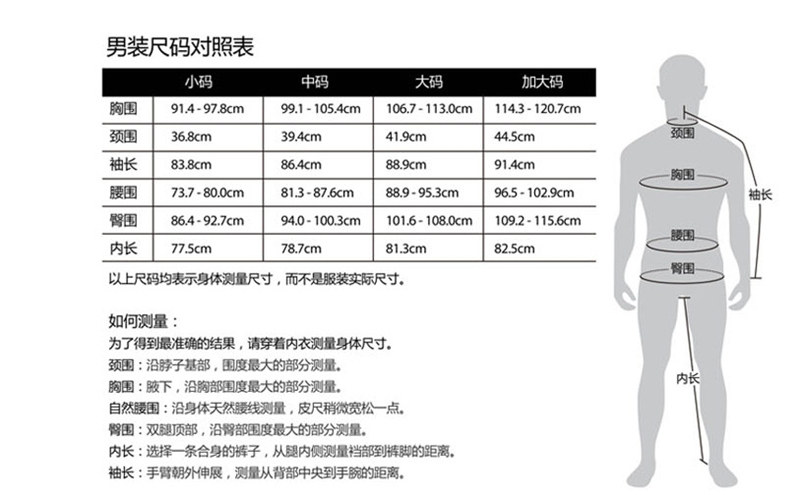 男装尺码对照表

| | 小码 | 中码 | 大码 | 加大码 |
|---|---|---|---|---|
| 胸围 | 91.4 - 97.8cm | 99.1 - 105.4cm | 106.7 - 113.0cm | 114.3 - 120.7cm |
| 颈围 | 36.8cm | 39.4cm | 41.9cm | 44.5cm |
| 袖长 | 83.8cm | 86.4cm | 88.9cm | 91.4cm |
| 腰围 | 73.7 - 80.0cm | 81.3 - 87.6cm | 88.9 - 95.3cm | 96.5 - 102.9cm |
| 臀围 | 86.4 - 92.7cm | 94.0 - 100.3cm | 101.6 - 108.0cm | 109.2 - 115.6cm |
| 内长 | 77.5cm | 78.7cm | 81.3cm | 82.5cm |

以上尺码均表示身体测量尺寸，而不是服装实际尺寸。

如何测量：
为了得到最准确的结果，请穿着内衣测量身体尺寸。
颈围：沿脖子基部，围度最大的部分测量。
胸围：腋下，沿胸部围度最大的部分测量。
自然腰围：沿身体天然腰线测量，皮尺稍微宽松一点。
臀围：双腿顶部，沿臀部围度最大的部分测量。
内长：选择一条合身的裤子，从腿内侧测量裆部到裤脚的距离。
袖长：手臂朝外伸展，测量从背部中央到手腕的距离。

颈围
胸围
袖长
腰围
臀围
内长